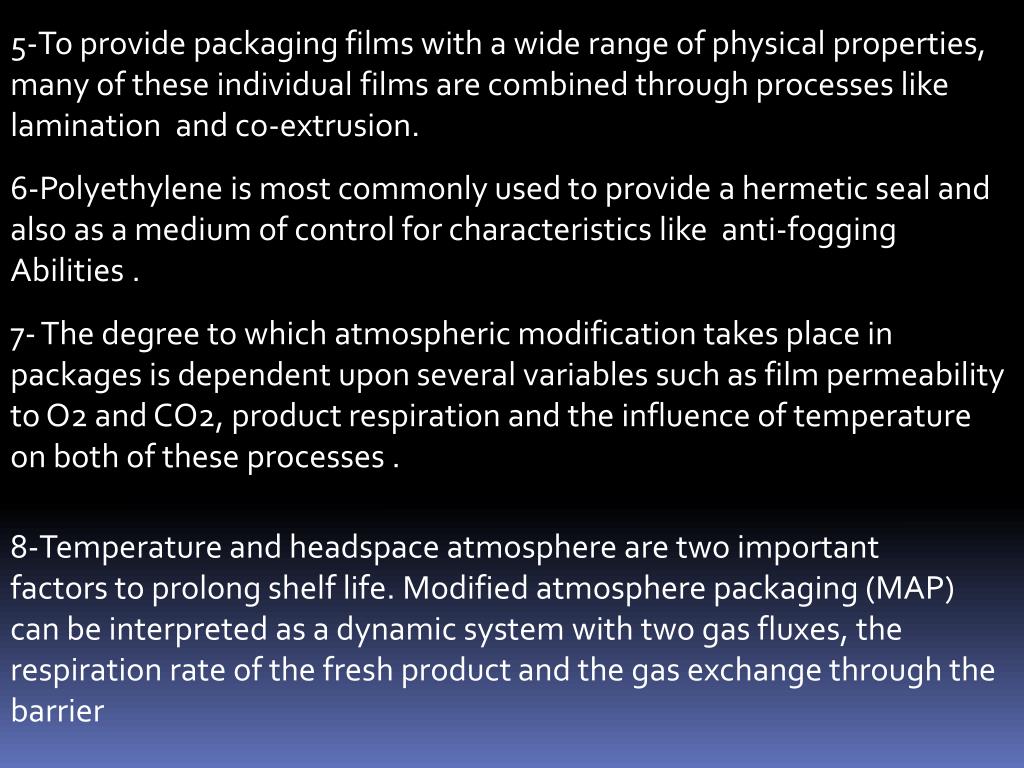 5-To provide packaging films with a wide range of physical properties, many of these individual films are combined through processes like lamination  and co-extrusion.

6-Polyethylene is most commonly used to provide a hermetic seal and also as a medium of control for characteristics like  anti-fogging Abilities .

7- The degree to which atmospheric modification takes place in packages is dependent upon several variables such as film permeability to O2 and CO2, product respiration and the influence of temperature on both of these processes .

8-Temperature and headspace atmosphere are two important factors to prolong shelf life. Modified atmosphere packaging (MAP) can be interpreted as a dynamic system with two gas fluxes, the respiration rate of the fresh product and the gas exchange through the barrier